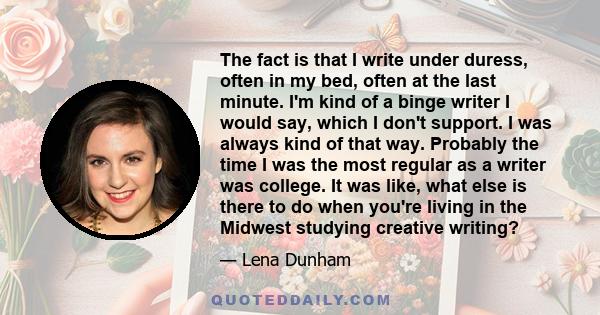 The fact is that I write under duress, often in my bed, often at the last minute. I'm kind of a binge writer I would say, which I don't support. I was always kind of that way. Probably the time I was the most regular as a writer was college. It was like, what else is there to do when you're living in the Midwest studying creative writing?

— Lena Dunham

QUOTEDDAILY.COM